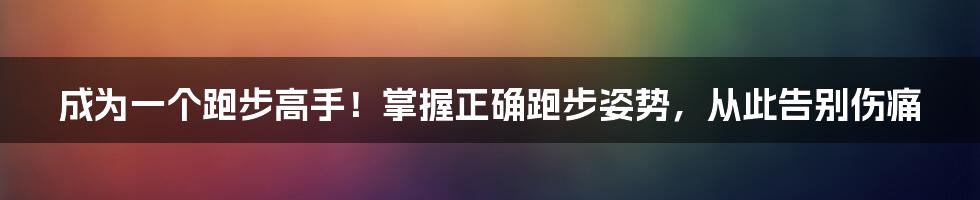 成为一个跑步高手！掌握正确跑步姿势，从此告别伤痛